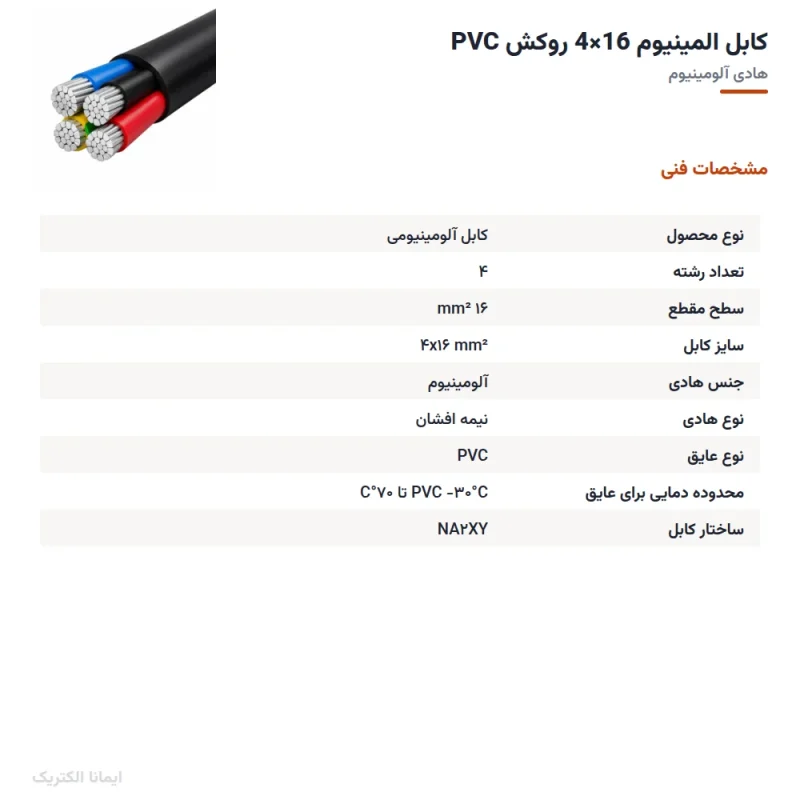 کابل المینیوم 16×4 روکش PVC
هادی آلومینیوم

مشخصات فنی

| نوع محصول | کابل آلومینیومی |
|---|---|
| تعداد رشته | ۴ |
| سطح مقطع | ۱۶ mm² |
| سایز کابل | ۴x۱۶ mm² |
| جنس هادی | آلومینیوم |
| نوع هادی | نیمه افشان |
| نوع عایق | PVC |
| محدوده دمایی برای عایق | PVC -۳۰°C تا ۷۰°C |
| ساختار کابل | NA۲XY |

ایمانا الکتریک